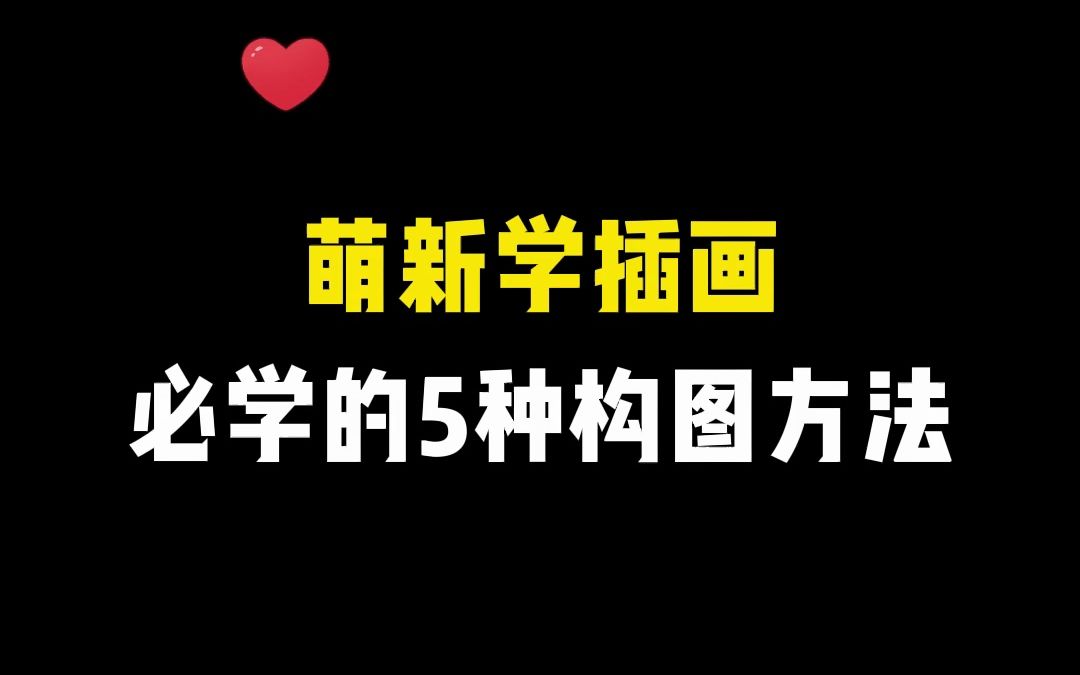 萌新学插画

必学的5种构图方法